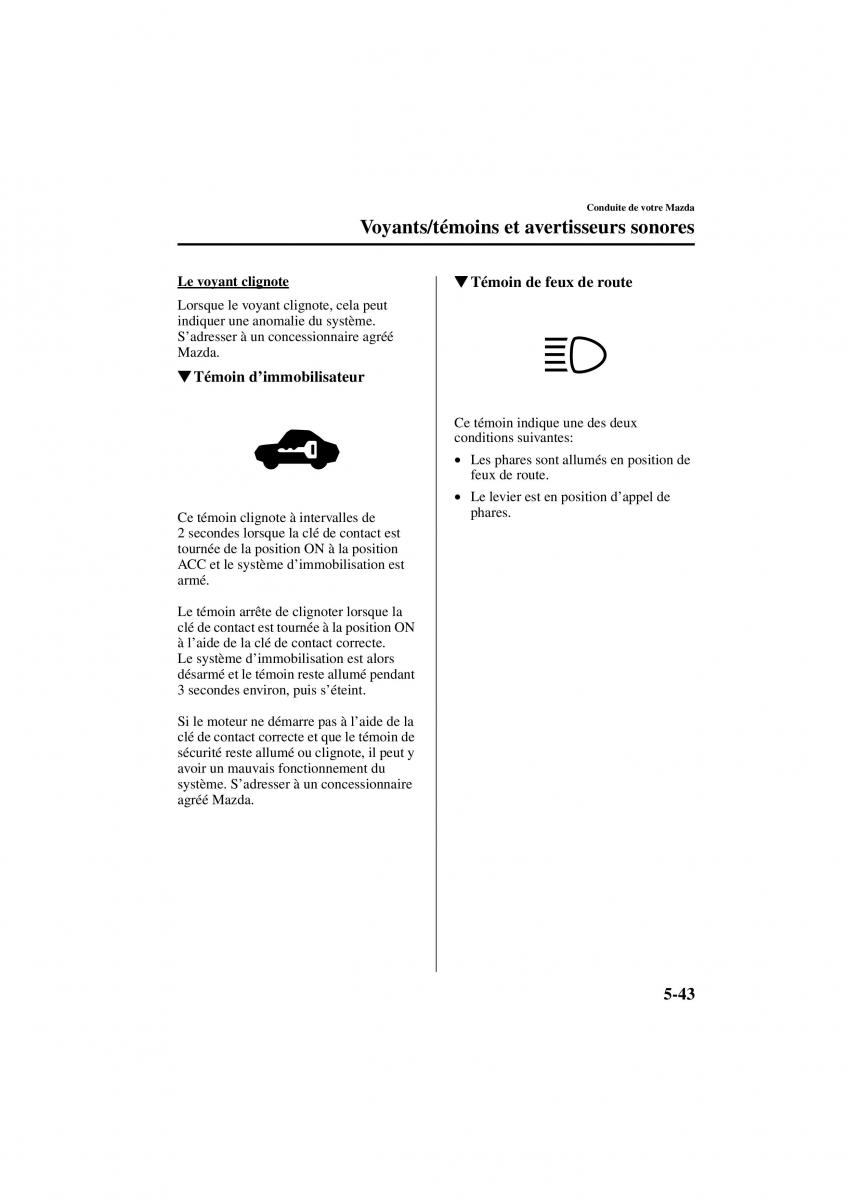 Conduite de votre Mazda

Voyants/témoins et avertisseurs sonores

Le voyant clignote

Lorsque le voyant clignote, cela peut indiquer une anomalie du système. S'adresser à un concessionnaire agréé Mazda.

▼Témoin d'immobilisateur

Ce témoin clignote à intervalles de 2 secondes lorsque la clé de contact est tournée de la position ON à la position ACC et le système d'immobilisation est armé.

Le témoin arrête de clignoter lorsque la clé de contact est tournée à la position ON à l'aide de la clé de contact correcte. Le système d'immobilisation est alors désarmé et le témoin reste allumé pendant 3 secondes environ, puis s'éteint.

Si le moteur ne démarre pas à l'aide de la clé de contact correcte et que le témoin de sécurité reste allumé ou clignote, il peut y avoir un mauvais fonctionnement du système. S'adresser à un concessionnaire agréé Mazda.

▼Témoin de feux de route

Ce témoin indique une des deux conditions suivantes:

• Les phares sont allumés en position de feux de route.
• Le levier est en position d'appel de phares.

5-43